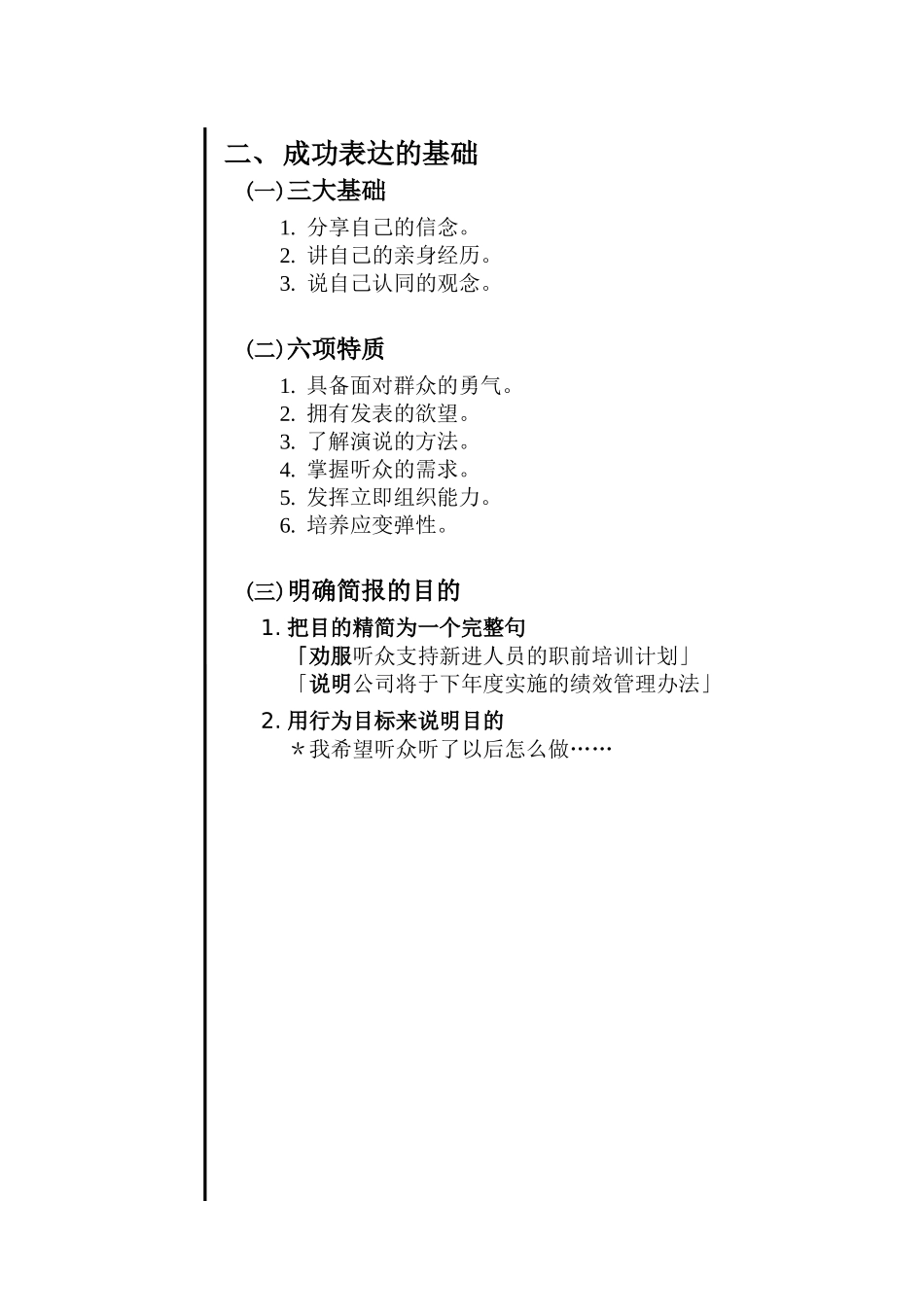 二、 成功表达的基础

(一)三大基础

1. 分享自己的信念。
2. 讲自己的亲身经历。
3. 说自己认同的观念。

(二)六项特质

1. 具备面对群众的勇气。
2. 拥有发表的欲望。
3. 了解演说的方法。
4. 掌握听众的需求。
5. 发挥立即组织能力。
6. 培养应变弹性。

(三)明确简报的目的

1. 把目的精简为一个完整句
「劝服听众支持新进人员的职前培训计划」
「说明公司将于下年度实施的绩效管理办法」

2. 用行为目标来说明目的
＊我希望听众听了以后怎么做……